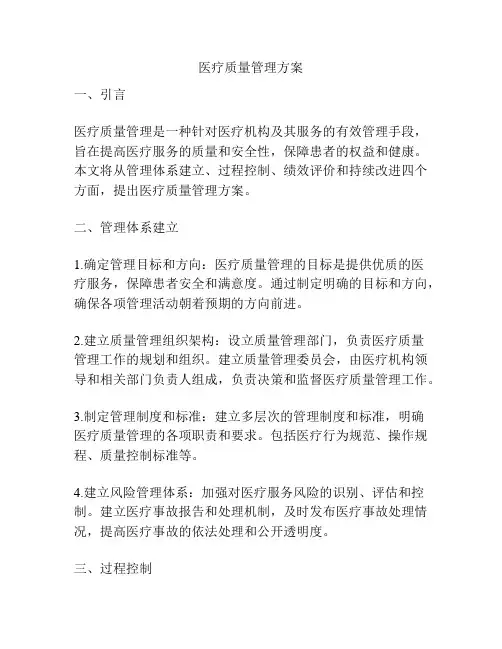 医疗质量管理方案

一、引言

医疗质量管理是一种针对医疗机构及其服务的有效管理手段，旨在提高医疗服务的质量和安全性，保障患者的权益和健康。本文将从管理体系建立、过程控制、绩效评价和持续改进四个方面，提出医疗质量管理方案。

二、管理体系建立

1.确定管理目标和方向：医疗质量管理的目标是提供优质的医疗服务，保障患者安全和满意度。通过制定明确的目标和方向，确保各项管理活动朝着预期的方向前进。

2.建立质量管理组织架构：设立质量管理部门，负责医疗质量管理工作的规划和组织。建立质量管理委员会，由医疗机构领导和相关部门负责人组成，负责决策和监督医疗质量管理工作。

3.制定管理制度和标准：建立多层次的管理制度和标准，明确医疗质量管理的各项职责和要求。包括医疗行为规范、操作规程、质量控制标准等。

4.建立风险管理体系：加强对医疗服务风险的识别、评估和控制。建立医疗事故报告和处理机制，及时发布医疗事故处理情况，提高医疗事故的依法处理和公开透明度。

三、过程控制